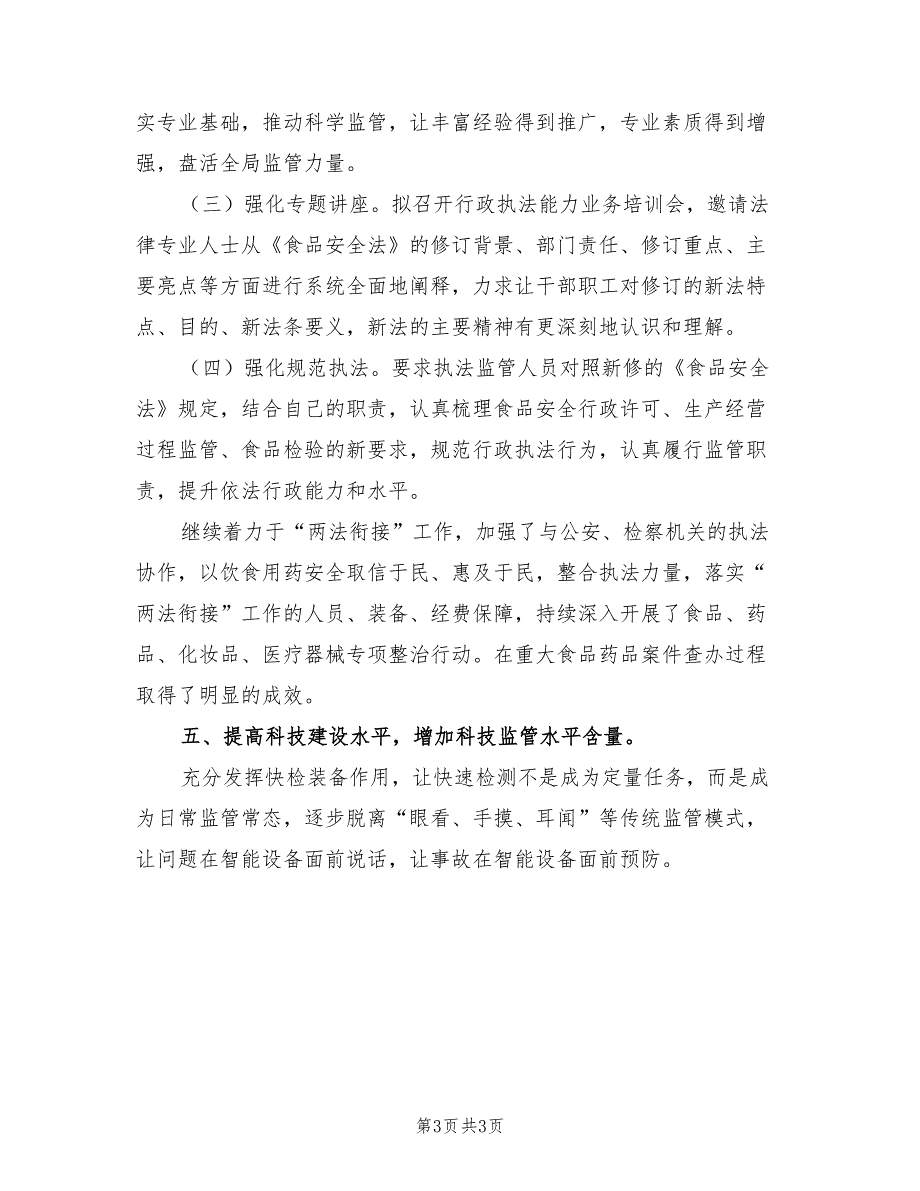 实专业基础，推动科学监管，让丰富经验得到推广，专业素质得到增强，盘活全局监管力量。

（三）强化专题讲座。拟召开行政执法能力业务培训会，邀请法律专业人士从《食品安全法》的修订背景、部门责任、修订重点、主要亮点等方面进行系统全面地阐释，力求让干部职工对修订的新法特点、目的、新法条要义，新法的主要精神有更深刻地认识和理解。

（四）强化规范执法。要求执法监管人员对照新修的《食品安全法》规定，结合自己的职责，认真梳理食品安全行政许可、生产经营过程监管、食品检验的新要求，规范行政执法行为，认真履行监管职责，提升依法行政能力和水平。

继续着力于“两法衔接”工作，加强了与公安、检察机关的执法协作，以饮食用药安全取信于民、惠及于民，整合执法力量，落实“两法衔接”工作的人员、装备、经费保障，持续深入开展了食品、药品、化妆品、医疗器械专项整治行动。在重大食品药品案件查办过程取得了明显的成效。

五、提高科技建设水平，增加科技监管水平含量。

充分发挥快检装备作用，让快速检测不是成为定量任务，而是成为日常监管常态，逐步脱离“眼看、手摸、耳闻”等传统监管模式，让问题在智能设备面前说话，让事故在智能设备面前预防。

第3页 共3页